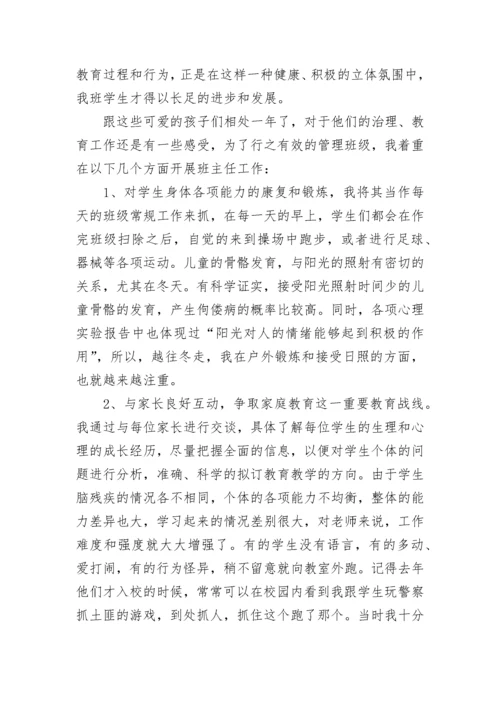 教育过程和行为，正是在这样一种健康、积极的立体氛围中，我班学生才得以长足的进步和发展。

跟这些可爱的孩子们相处一年了，对于他们的治理、教育工作还是有一些感受，为了行之有效的管理班级，我着重在以下几个方面开展班主任工作：

1、对学生身体各项能力的康复和锻炼，我将其当作每天的班级常规工作来抓，在每一天的早上，学生们都会在作完班级扫除之后，自觉的来到操场中跑步，或者进行足球、器械等各项运动。儿童的骨骼发育，与阳光的照射有密切的关系，尤其在冬天。有科学证实，接受阳光照射时间少的儿童骨骼的发育，产生佝偻病的概率比较高。同时，各项心理实验报告中也体现过“阳光对人的情绪能够起到积极的作用”，所以，越往冬走，我在户外锻炼和接受日照的方面，也就越来越注重。

2、与家长良好互动，争取家庭教育这一重要教育战线。我通过与每位家长进行交谈，具体了解每位学生的生理和心理的成长经历，尽量把握全面的信息，以便对学生个体的问题进行分析，准确、科学的拟订教育教学的方向。由于学生脑残疾的情况各不相同，个体的各项能力不均衡，整体的能力差异也大，学习起来的情况差别很大，对老师来说，工作难度和强度就大大增强了。有的学生没有语言，有的多动、爱打闹，有的行为怪异，稍不留意就向教室外跑。记得去年他们才入校的时候，常常可以在校园内看到我跟学生玩警察抓土匪的游戏，到处抓人，抓住这个跑了那个。当时我十分